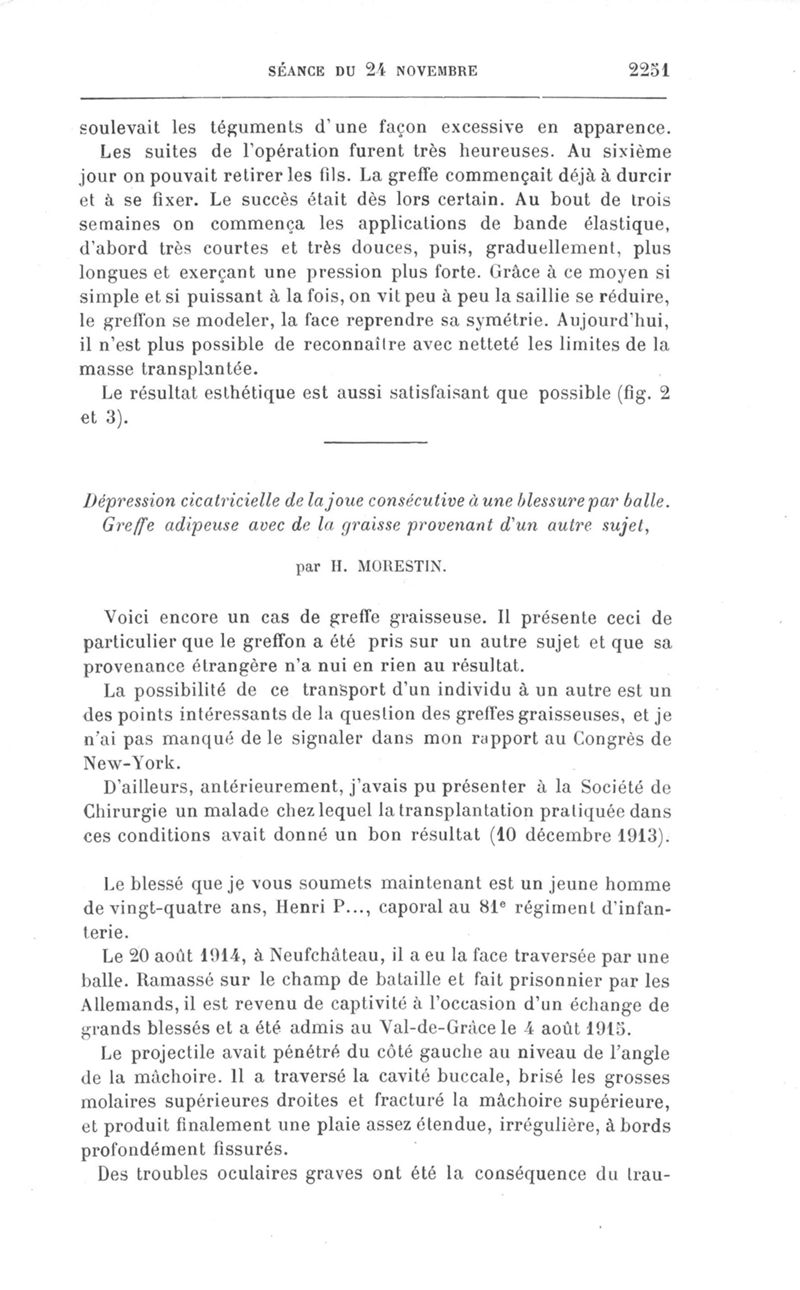 SÉANCE DU 24 NOVEMBRE 2251

soulevait les téguments d'une façon excessive en apparence. Les suites de l'opération furent très heureuses. Au sixième jour on pouvait retirer les fils. La greffe commençait déjà à durcir et à se fixer. Le succès était dès lors certain. Au bout de trois semaines on commença les applications de bande élastique, d'abord très courtes et très douces, puis, graduellement, plus longues et exerçant une pression plus forte. Grâce à ce moyen si simple et si puissant à la fois, on vit peu à peu la saillie se réduire, le greffon se modeler, la face reprendre sa symétrie. Aujourd'hui, il n'est plus possible de reconnaître avec netteté les limites de la masse transplantée.

Le résultat esthétique est aussi satisfaisant que possible (fig. 2 et 3).

Dépression cicatricielle de la joue consécutive à une blessure par balle. Greffe adipeuse avec de la graisse provenant d'un autre sujet,

par H. MORESTIN.

Voici encore un cas de greffe graisseuse. Il présente ceci de particulier que le greffon a été pris sur un autre sujet et que sa provenance étrangère n'a nui en rien au résultat.

La possibilité de ce transport d'un individu à un autre est un des points intéressants de la question des greffes graisseuses, et je n'ai pas manqué de le signaler dans mon rapport au Congrès de New-York.

D'ailleurs, antérieurement, j'avais pu présenter à la Société de Chirurgie un malade chez lequel la transplantation pratiquée dans ces conditions avait donné un bon résultat (10 décembre 1913).

Le blessé que je vous soumets maintenant est un jeune homme de vingt-quatre ans, Henri P..., caporal au 81e régiment d'infanterie.

Le 20 août 1914, à Neufchâteau, il a eu la face traversée par une balle. Ramassé sur le champ de bataille et fait prisonnier par les Allemands, il est revenu de captivité à l'occasion d'un échange de grands blessés et a été admis au Val-de-Grâce le 4 août 1915.

Le projectile avait pénétré du côté gauche au niveau de l'angle de la mâchoire. Il a traversé la cavité buccale, brisé les grosses molaires supérieures droites et fracturé la mâchoire supérieure, et produit finalement une plaie assez étendue, irrégulière, à bords profondément fissurés.

Des troubles oculaires graves ont été la conséquence du trau-